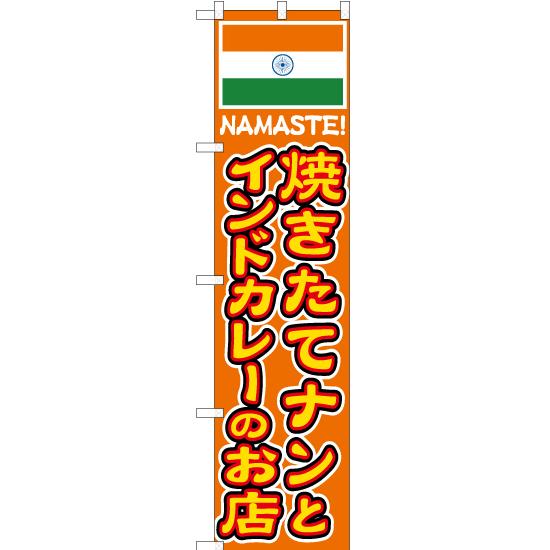 NAMASTE!

焼きたてナンと
インドカレーのお店